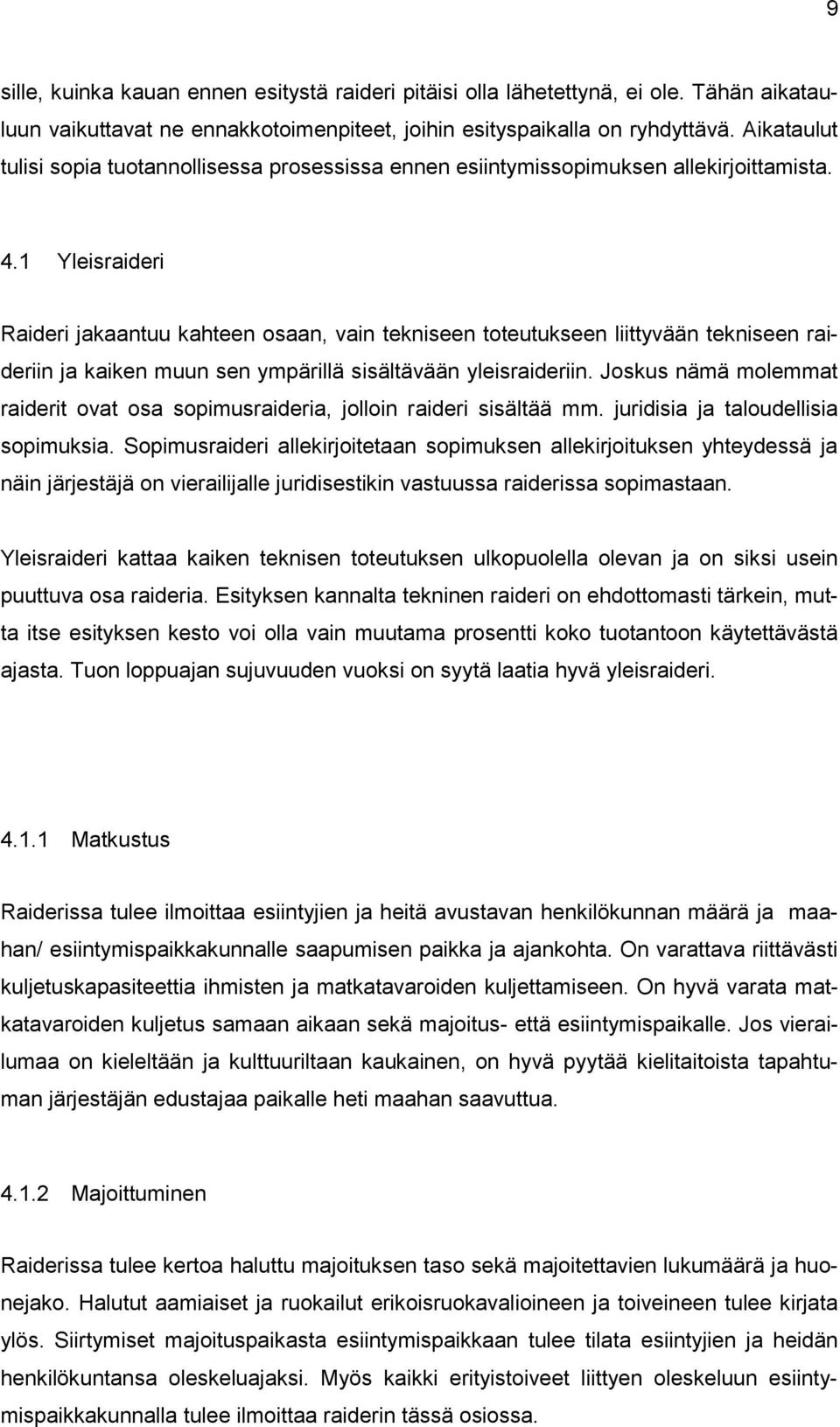 9

sille, kuinka kauan ennen esitystä raideri pitäisi olla lähetettynä, ei ole. Tähän aikatauluun vaikuttavat ne ennakkotoimenpiteet, joihin esityspaikalla on ryhdyttävä. Aikataulut tulisi sopia tuotannollisessa prosessissa ennen esiintymissopimuksen allekirjoittamista.

4.1 Yleisraideri

Raideri jakaantuu kahteen osaan, vain tekniseen toteutukseen liittyvään tekniseen raideriin ja kaiken muun sen ympärillä sisältävään yleisraideriin. Joskus nämä molemmat raiderit ovat osa sopimusraideria, jolloin raideri sisältää mm. juridisia ja taloudellisia sopimuksia. Sopimusraideri allekirjoitetaan sopimuksen allekirjoituksen yhteydessä ja näin järjestäjä on vierailijalle juridisestikin vastuussa raiderissa sopimastaan.

Yleisraideri kattaa kaiken teknisen toteutuksen ulkopuolella olevan ja on siksi usein puuttuva osa raideria. Esityksen kannalta tekninen raideri on ehdottomasti tärkein, mutta itse esityksen kesto voi olla vain muutama prosentti koko tuotantoon käytettävästä ajasta. Tuon loppuajan sujuvuuden vuoksi on syytä laatia hyvä yleisraideri.

4.1.1 Matkustus

Raiderissa tulee ilmoittaa esiintyjien ja heitä avustavan henkilökunnan määrä ja maahan/ esiintymispaikkakunnalle saapumisen paikka ja ajankohta. On varattava riittävästi kuljetuskapasiteettia ihmisten ja matkatavaroiden kuljettamiseen. On hyvä varata matkatavaroiden kuljetus samaan aikaan sekä majoitus- että esiintymispaikalle. Jos vierailumaa on kieleltään ja kulttuuriltaan kaukainen, on hyvä pyytää kielitaitoista tapahtuman järjestäjän edustajaa paikalle heti maahan saavuttua.

4.1.2 Majoittuminen

Raiderissa tulee kertoa haluttu majoituksen taso sekä majoitettavien lukumäärä ja huonejako. Halutut aamiaiset ja ruokailut erikoisruokavalioineen ja toiveineen tulee kirjata ylös. Siirtymiset majoituspaikasta esiintymispaikkaan tulee tilata esiintyjien ja heidän henkilökuntansa oleskeluajaksi. Myös kaikki erityistoiveet liittyen oleskeluun esiintymispaikkakunnalla tulee ilmoittaa raiderin tässä osiossa.